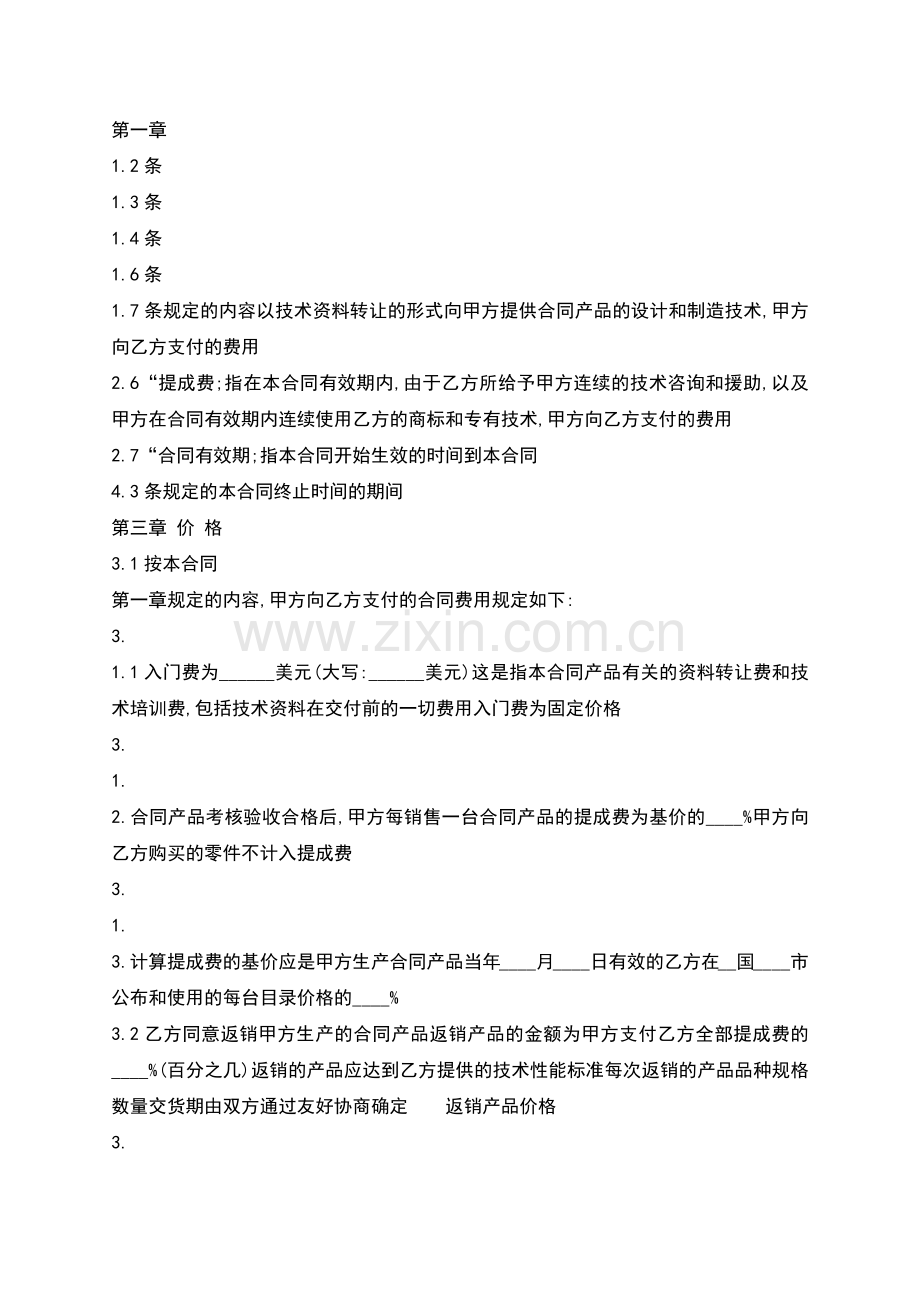 第一章

1.2条

1.3条

1.4条

1.6条

1.7条规定的内容以技术资料转让的形式向甲方提供合同产品的设计和制造技术,甲方向乙方支付的费用

2.6“提成费;指在本合同有效期内,由于乙方所给予甲方连续的技术咨询和援助,以及甲方在合同有效期内连续使用乙方的商标和专有技术,甲方向乙方支付的费用

2.7“合同有效期;指本合同开始生效的时间到本合同

4.3条规定的本合同终止时间的期间

第三章 价 格

3.1按本合同

第一章规定的内容,甲方向乙方支付的合同费用规定如下:

3.

1.1入门费为____美元(大写:____美元)这是指本合同产品有关的资料转让费和技术培训费,包括技术资料在交付前的一切费用入门费为固定价格

3.

1.

2.合同产品考核验收合格后,甲方每销售一台合同产品的提成费为基价的____%甲方向乙方购买的零件不计入提成费

3.

1.

3.计算提成费的基价应是甲方生产合同产品当年____月____日有效的乙方在____国____市公布和使用的每台目录价格的____%

3.2乙方同意返销甲方生产的合同产品返销产品的金额为甲方支付乙方全部提成费的____%(百分之几)返销的产品应达到乙方提供的技术性能标准每次返销的产品品种规格数量交货期由双方通过友好协商确定 返销产品价格

3.

www.zixin.com.cn